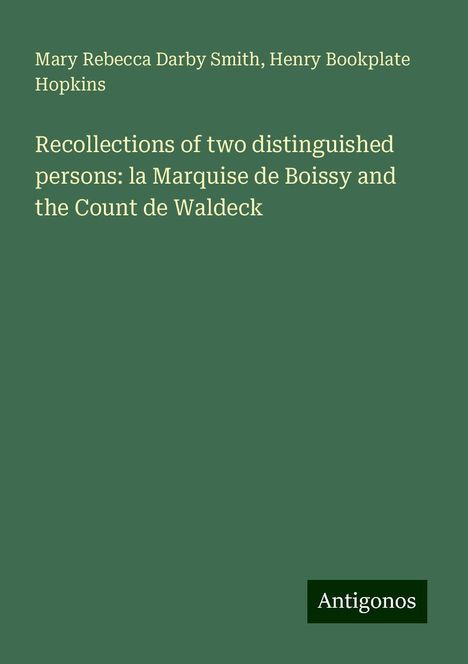 Mary Rebecca Darby Smith, Henry Bookplate Hopkins

Recollections of two distinguished persons: la Marquise de Boissy and the Count de Waldeck

Antigonos